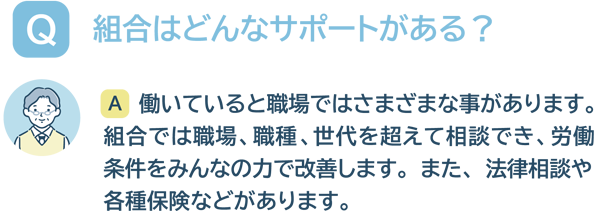 Q 組合はどんなサポートがある？

A 働いていると職場ではさまざまな事があります。組合では職場、職種、世代を超えて相談でき、労働条件をみんなの力で改善します。また、法律相談や各種保険などがあります。